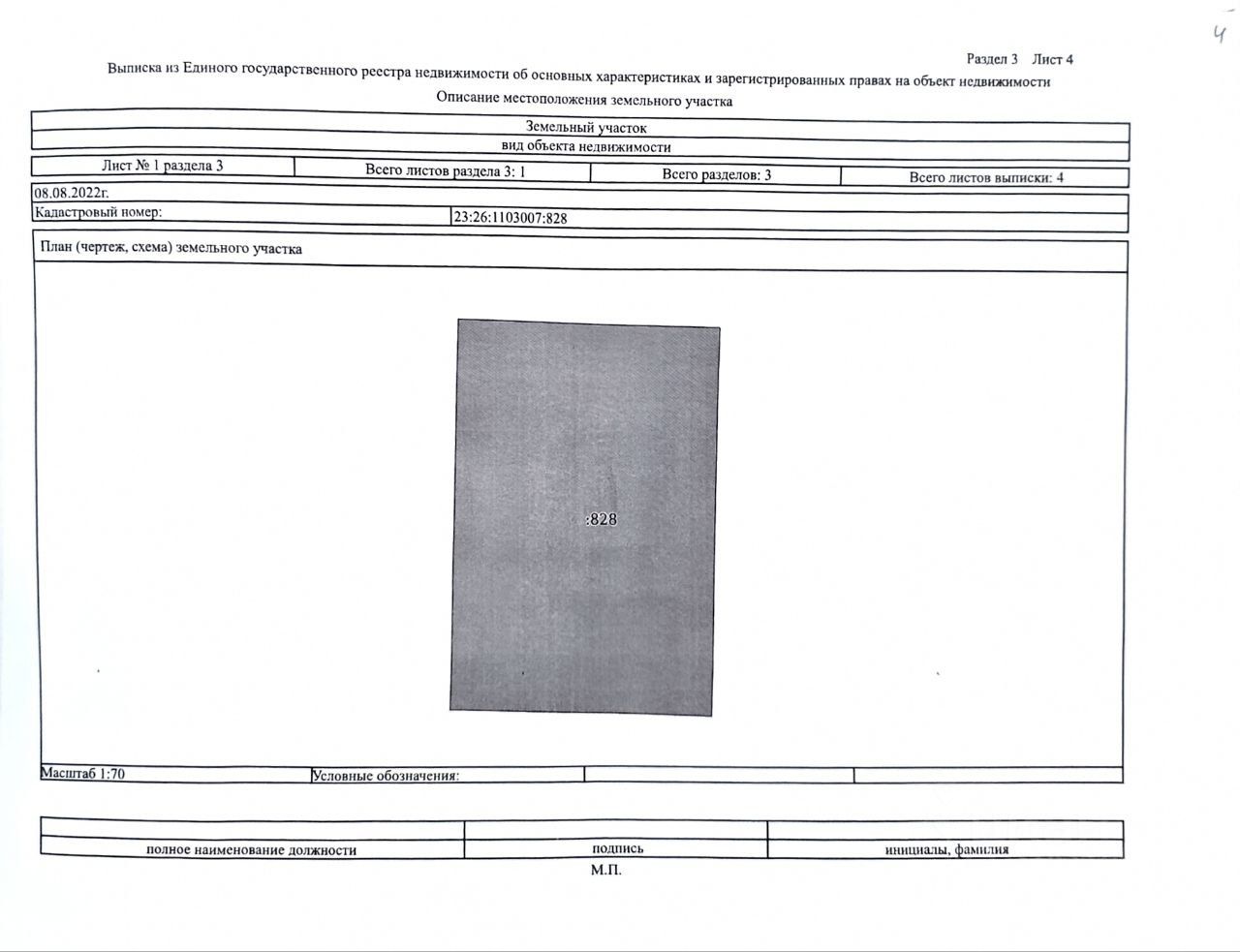 4

Раздел 3 Лист 4

Выписка из Единого государственного реестра недвижимости об основных характеристиках и зарегистрированных правах на объект недвижимости

Описание местоположения земельного участка

Земельный участок
вид объекта недвижимости

| Лист № 1 раздела 3 | Всего листов раздела 3: 1 | Всего разделов: 3 | Всего листов выписки: 4 |
|---|---|---|---|

08.08.2022г.

| Кадастровый номер: | 23:26:1103007:828 |
|---|---|

План (чертеж, схема) земельного участка

:828

| Масштаб 1:70 | Условные обозначения: | | |
|---|---|---|---|

| | | |
|---|---|---|
| полное наименование должности | подпись | инициалы, фамилия |

М.П.